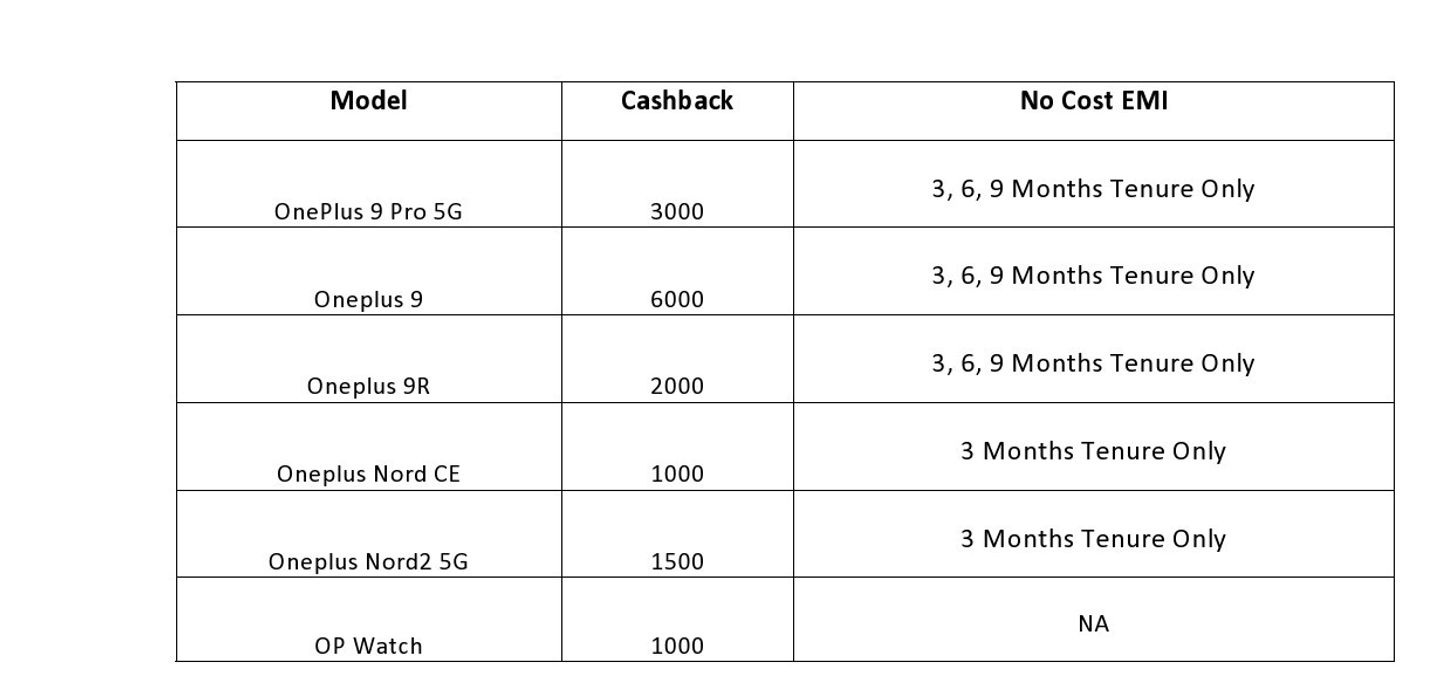 | Model | Cashback | No Cost EMI |
|---|---|---|
| OnePlus 9 Pro 5G | 3000 | 3, 6, 9 Months Tenure Only |
| Oneplus 9 | 6000 | 3, 6, 9 Months Tenure Only |
| Oneplus 9R | 2000 | 3, 6, 9 Months Tenure Only |
| Oneplus Nord CE | 1000 | 3 Months Tenure Only |
| Oneplus Nord2 5G | 1500 | 3 Months Tenure Only |
| OP Watch | 1000 | NA |